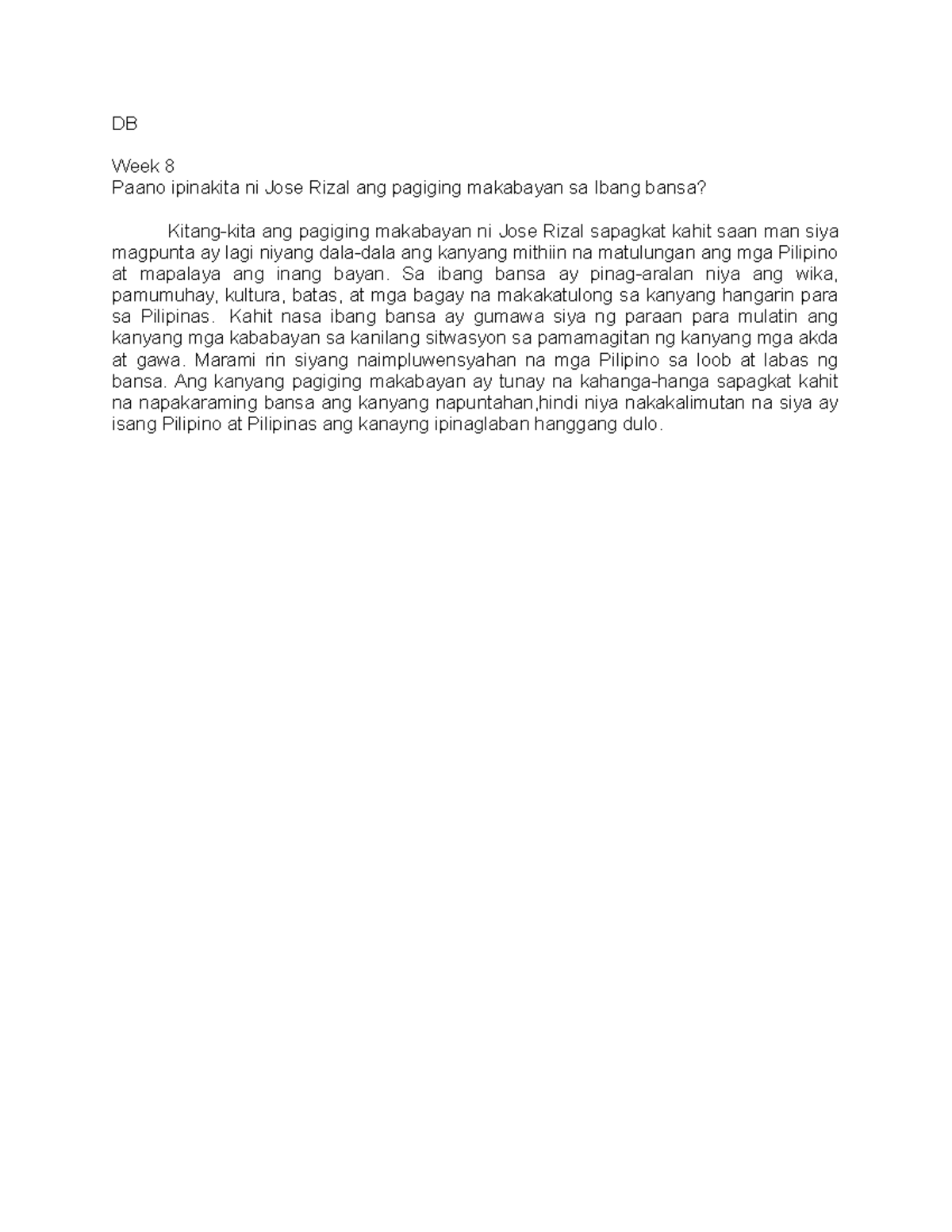 DB

Week 8
Paano ipinakita ni Jose Rizal ang pagiging makabayan sa Ibang bansa?

Kitang-kita ang pagiging makabayan ni Jose Rizal sapagkat kahit saan man siya magpunta ay lagi niyang dala-dala ang kanyang mithiin na matulungan ang mga Pilipino at mapalaya ang inang bayan. Sa ibang bansa ay pinag-aralan niya ang wika, pamumuhay, kultura, batas, at mga bagay na makakatulong sa kanyang hangarin para sa Pilipinas. Kahit nasa ibang bansa ay gumawa siya ng paraan para mulatin ang kanyang mga kababayan sa kanilang sitwasyon sa pamamagitan ng kanyang mga akda at gawa. Marami rin siyang naimpluwensyahan na mga Pilipino sa loob at labas ng bansa. Ang kanyang pagiging makabayan ay tunay na kahanga-hanga sapagkat kahit na napakaraming bansa ang kanyang napuntahan,hindi niya nakakalimutan na siya ay isang Pilipino at Pilipinas ang kanayng ipinaglaban hanggang dulo.